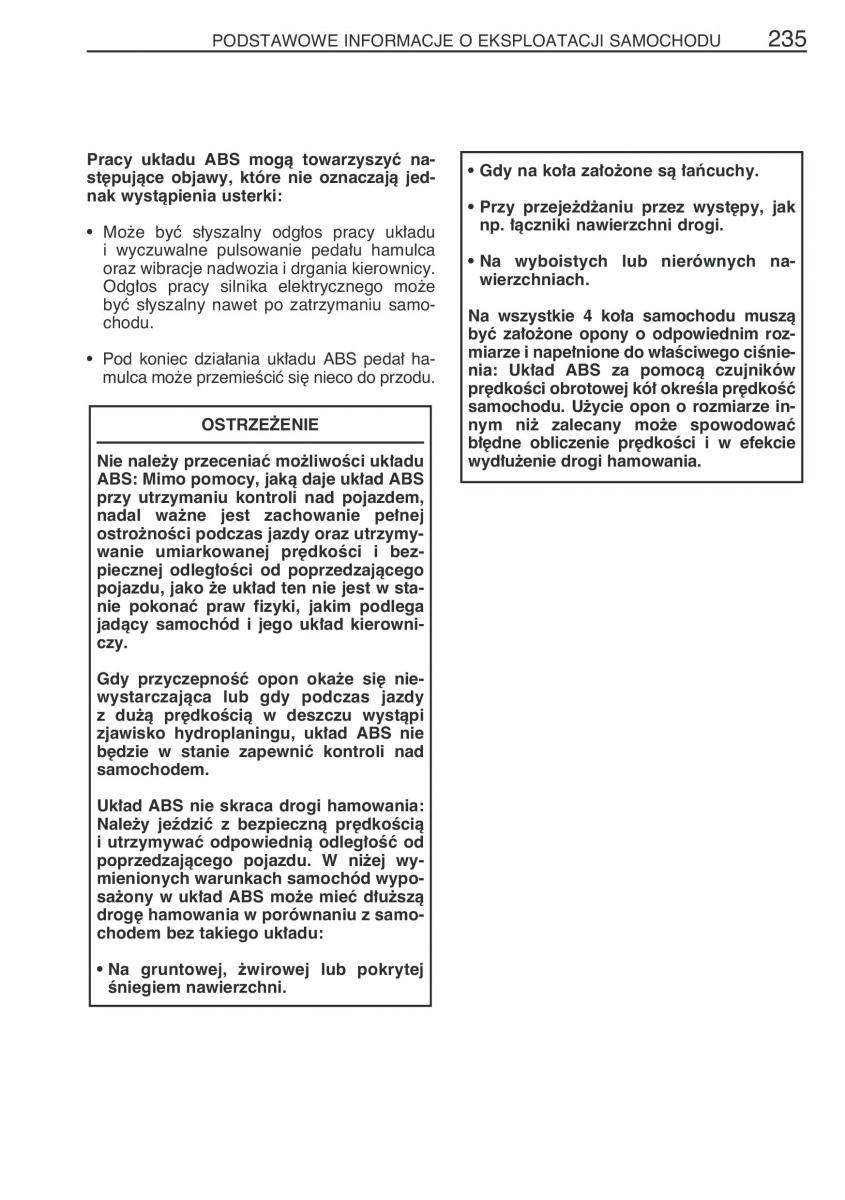 PODSTAWOWE INFORMACJE O EKSPLOATACJI SAMOCHODU 235

Pracy układu ABS mogą towarzyszyć następujące objawy, które nie oznaczają jednak wystąpienia usterki:

• Może być słyszalny odgłos pracy układu i wyczuwalne pulsowanie pedału hamulca oraz wibracje nadwozia i drgania kierownicy. Odgłos pracy silnika elektrycznego może być słyszalny nawet po zatrzymaniu samochodu.

• Pod koniec działania układu ABS pedał hamulca może przemieścić się nieco do przodu.

OSTRZEŻENIE

Nie należy przeceniać możliwości układu ABS: Mimo pomocy, jaką daje układ ABS przy utrzymaniu kontroli nad pojazdem, nadal ważne jest zachowanie pełnej ostrożności podczas jazdy oraz utrzymywanie umiarkowanej prędkości i bezpiecznej odległości od poprzedzającego pojazdu, jako że układ ten nie jest w stanie pokonać praw fizyki, jakim podlega jadący samochód i jego układ kierowniczy.

Gdy przyczepność opon okaże się niewystarczająca lub gdy podczas jazdy z dużą prędkością w deszczu wystąpi zjawisko hydroplaningu, układ ABS nie będzie w stanie zapewnić kontroli nad samochodem.

Układ ABS nie skraca drogi hamowania: Należy jeździć z bezpieczną prędkością i utrzymywać odpowiednią odległość od poprzedzającego pojazdu. W niżej wymienionych warunkach samochód wyposażony w układ ABS może mieć dłuższą drogę hamowania w porównaniu z samochodem bez takiego układu:

• Na gruntowej, żwirowej lub pokrytej śniegiem nawierzchni.

• Gdy na koła założone są łańcuchy.

• Przy przejeżdżaniu przez występy, jak np. łączniki nawierzchni drogi.

• Na wyboistych lub nierównych nawierzchniach.

Na wszystkie 4 koła samochodu muszą być założone opony o odpowiednim rozmiarze i napełnione do właściwego ciśnienia: Układ ABS za pomocą czujników prędkości obrotowej kół określa prędkość samochodu. Użycie opon o rozmiarze innym niż zalecany może spowodować błędne obliczenie prędkości i w efekcie wydłużenie drogi hamowania.